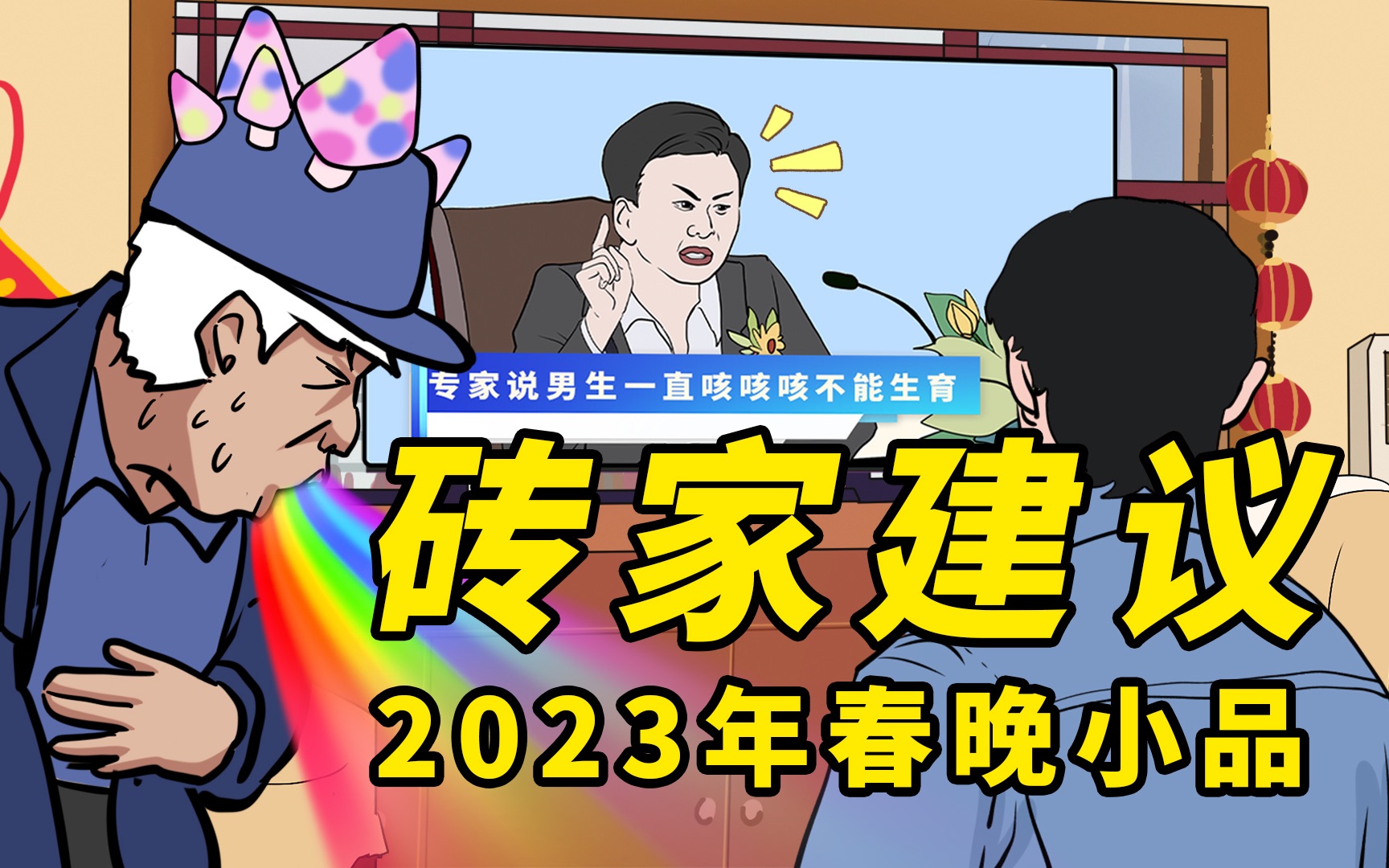 专家说男生一直咳咳咳不能生育

砖家建议

2023年春晚小品